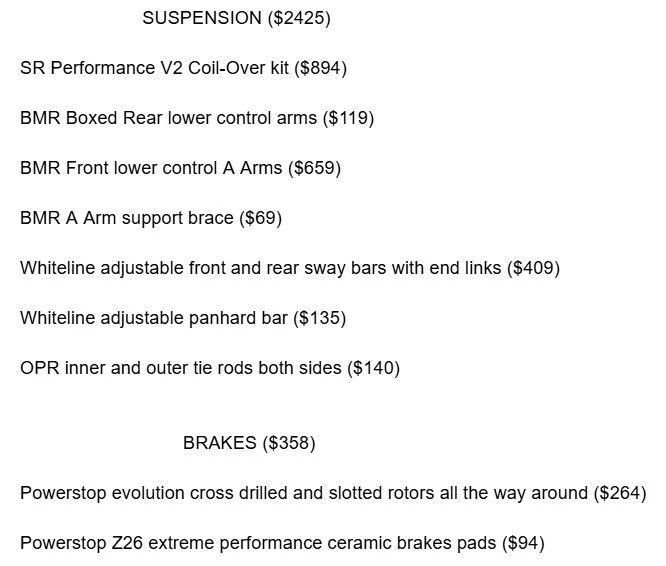 SUSPENSION ($2425)

SR Performance V2 Coil-Over kit ($894)

BMR Boxed Rear lower control arms ($119)

BMR Front lower control A Arms ($659)

BMR A Arm support brace ($69)

Whiteline adjustable front and rear sway bars with end links ($409)

Whiteline adjustable panhard bar ($135)

OPR inner and outer tie rods both sides ($140)

BRAKES ($358)

Powerstop evolution cross drilled and slotted rotors all the way around ($264)

Powerstop Z26 extreme performance ceramic brakes pads ($94)